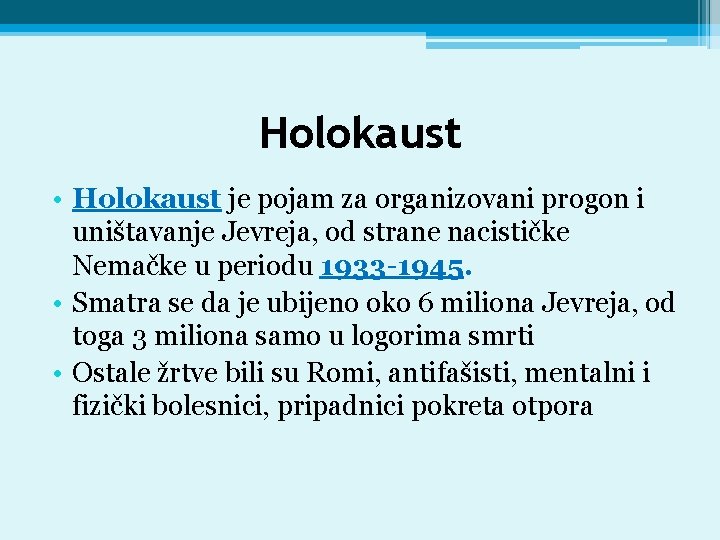 Holokaust

• Holokaust je pojam za organizovani progon i uništavanje Jevreja, od strane nacističke Nemačke u periodu 1933-1945.
• Smatra se da je ubijeno oko 6 miliona Jevreja, od toga 3 miliona samo u logorima smrti
• Ostale žrtve bili su Romi, antifašisti, mentalni i fizički bolesnici, pripadnici pokreta otpora